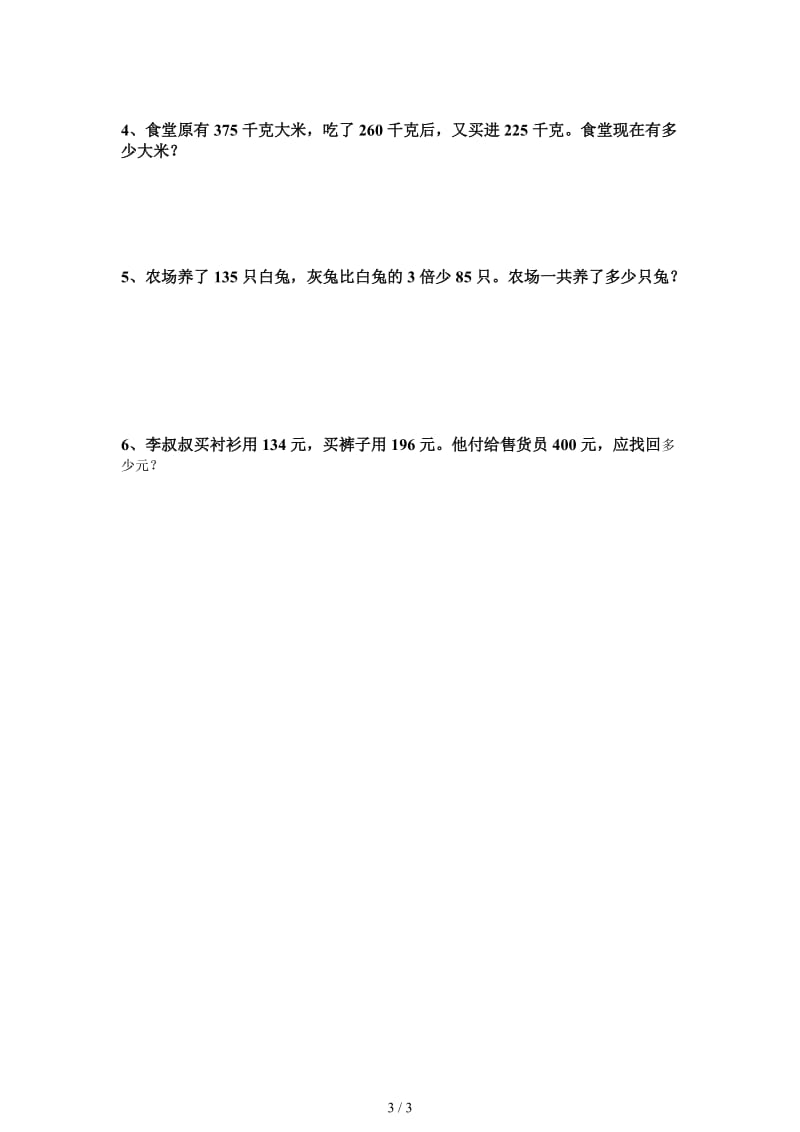 4、食堂原有 375 千克大米，吃了 260 千克后，又买进 225 千克。食堂现在有多少大米？

5、农场养了 135 只白兔，灰兔比白兔的 3 倍少 85 只。农场一共养了多少只兔？

6、李叔叔买衬衫用 134 元，买裤子用 196 元。他付给售货员 400 元，应找回多少元？

3 / 3